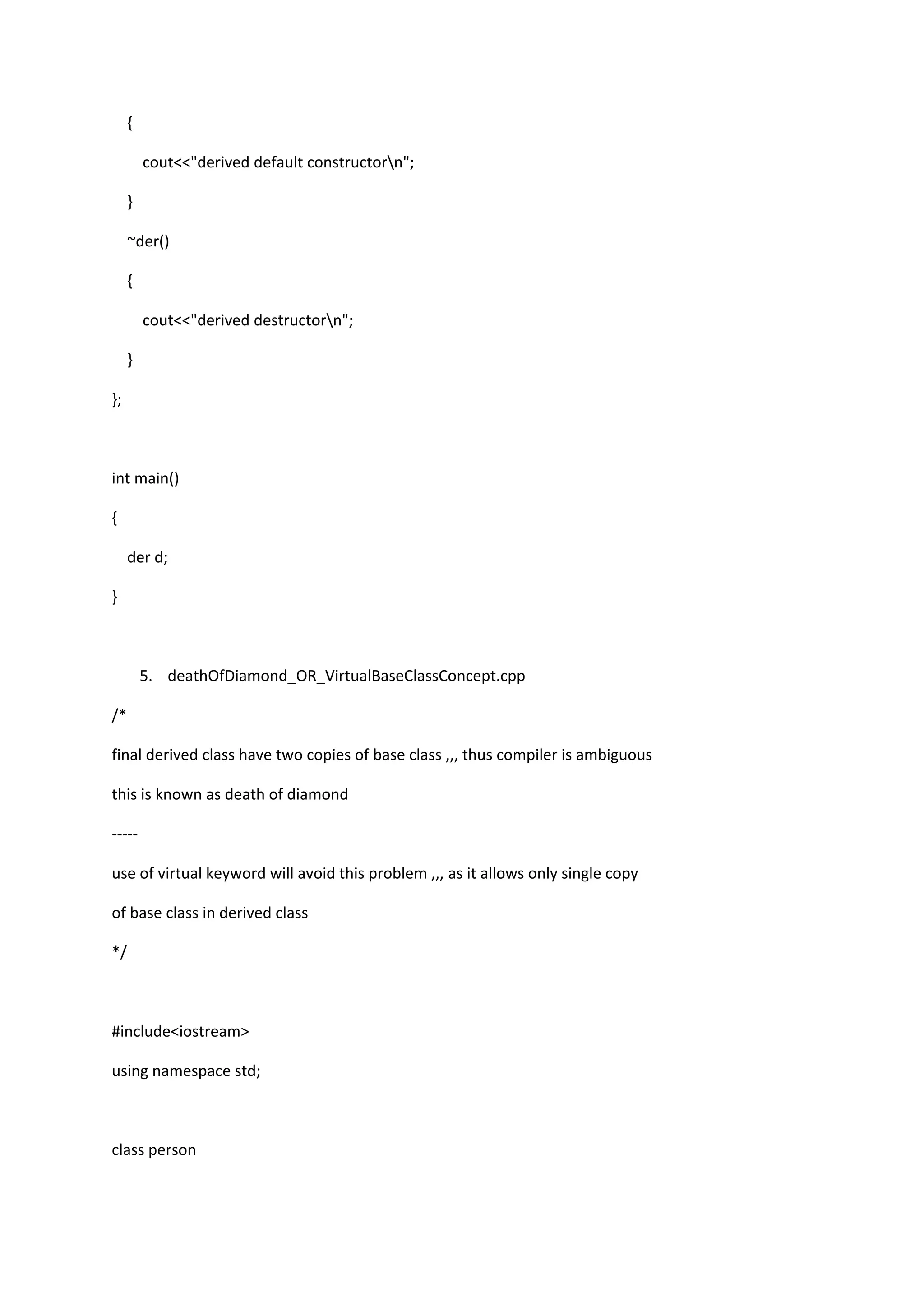 {
cout<<"derived default constructor\n";
}
~der()
{
cout<<"derived destructor\n";
}
};

int main()
{
der d;
}

5. deathOfDiamond_OR_VirtualBaseClassConcept.cpp

/*

final derived class have two copies of base class ,,, thus compiler is ambiguous

this is known as death of diamond

-----

use of virtual keyword will avoid this problem ,,, as it allows only single copy

of base class in derived class

*/

#include<iostream>

using namespace std;

class person